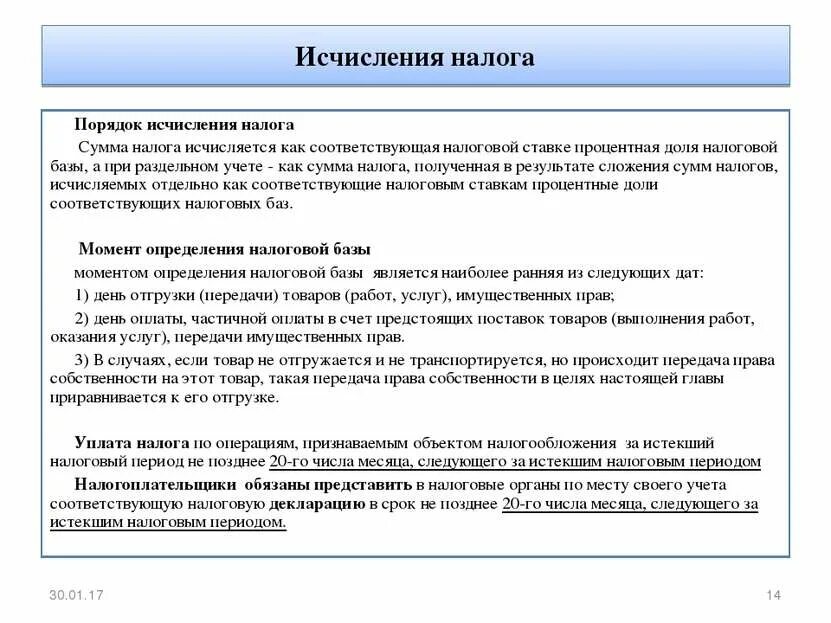 Исчисления налога

Порядок исчисления налога

Сумма налога исчисляется как соответствующая налоговой ставке процентная доля налоговой базы, а при раздельном учете - как сумма налога, полученная в результате сложения сумм налогов, исчисляемых отдельно как соответствующие налоговым ставкам процентные доли соответствующих налоговых баз.

Момент определения налоговой базы

моментом определения налоговой базы является наиболее ранняя из следующих дат:

1) день отгрузки (передачи) товаров (работ, услуг), имущественных прав;

2) день оплаты, частичной оплаты в счет предстоящих поставок товаров (выполнения работ, оказания услуг), передачи имущественных прав.

3) В случаях, если товар не отгружается и не транспортируется, но происходит передача права собственности на этот товар, такая передача права собственности в целях настоящей главы приравнивается к его отгрузке.

Уплата налога по операциям, признаваемым объектом налогообложения за истекший налоговый период не позднее 20-го числа месяца, следующего за истекшим налоговым периодом

Налогоплательщики обязаны представить в налоговые органы по месту своего учета соответствующую налоговую декларацию в срок не позднее 20-го числа месяца, следующего за истекшим налоговым периодом.

30.01.17

14